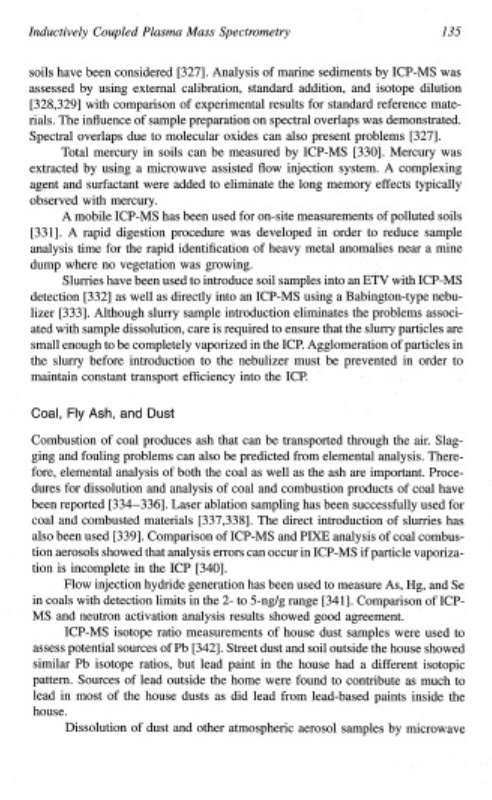 Inductively Coupled Plasma Mass Spectrometry 135

soils have been considered [327]. Analysis of marine sediments by ICP-MS was assessed by using external calibration, standard addition, and isotope dilution [328,329] with comparison of experimental results for standard reference materials. The influence of sample preparation on spectral overlaps was demonstrated. Spectral overlaps due to molecular oxides can also present problems [327].

Total mercury in soils can be measured by ICP-MS [330]. Mercury was extracted by using a microwave assisted flow injection system. A complexing agent and surfactant were added to eliminate the long memory effects typically observed with mercury.

A mobile ICP-MS has been used for on-site measurements of polluted soils [331]. A rapid digestion procedure was developed in order to reduce sample analysis time for the rapid identification of heavy metal anomalies near a mine dump where no vegetation was growing.

Slurries have been used to introduce soil samples into an ETV with ICP-MS detection [332] as well as directly into an ICP-MS using a Babington-type nebulizer [333]. Although slurry sample introduction eliminates the problems associated with sample dissolution, care is required to ensure that the slurry particles are small enough to be completely vaporized in the ICP. Agglomeration of particles in the slurry before introduction to the nebulizer must be prevented in order to maintain constant transport efficiency into the ICP.

Coal, Fly Ash, and Dust

Combustion of coal produces ash that can be transported through the air. Slagging and fouling problems can also be predicted from elemental analysis. Therefore, elemental analysis of both the coal as well as the ash are important. Procedures for dissolution and analysis of coal and combustion products of coal have been reported [334–336]. Laser ablation sampling has been successfully used for coal and combusted materials [337,338]. The direct introduction of slurries has also been used [339]. Comparison of ICP-MS and PIXE analysis of coal combustion aerosols showed that analysis errors can occur in ICP-MS if particle vaporization is incomplete in the ICP [340].

Flow injection hydride generation has been used to measure As, Hg, and Se in coals with detection limits in the 2- to 5-ng/g range [341]. Comparison of ICP-MS and neutron activation analysis results showed good agreement.

ICP-MS isotope ratio measurements of house dust samples were used to assess potential sources of Pb [342]. Street dust and soil outside the house showed similar Pb isotope ratios, but lead paint in the house had a different isotopic pattern. Sources of lead outside the home were found to contribute as much to lead in most of the house dusts as did lead from lead-based paints inside the house.

Dissolution of dust and other atmospheric aerosol samples by microwave